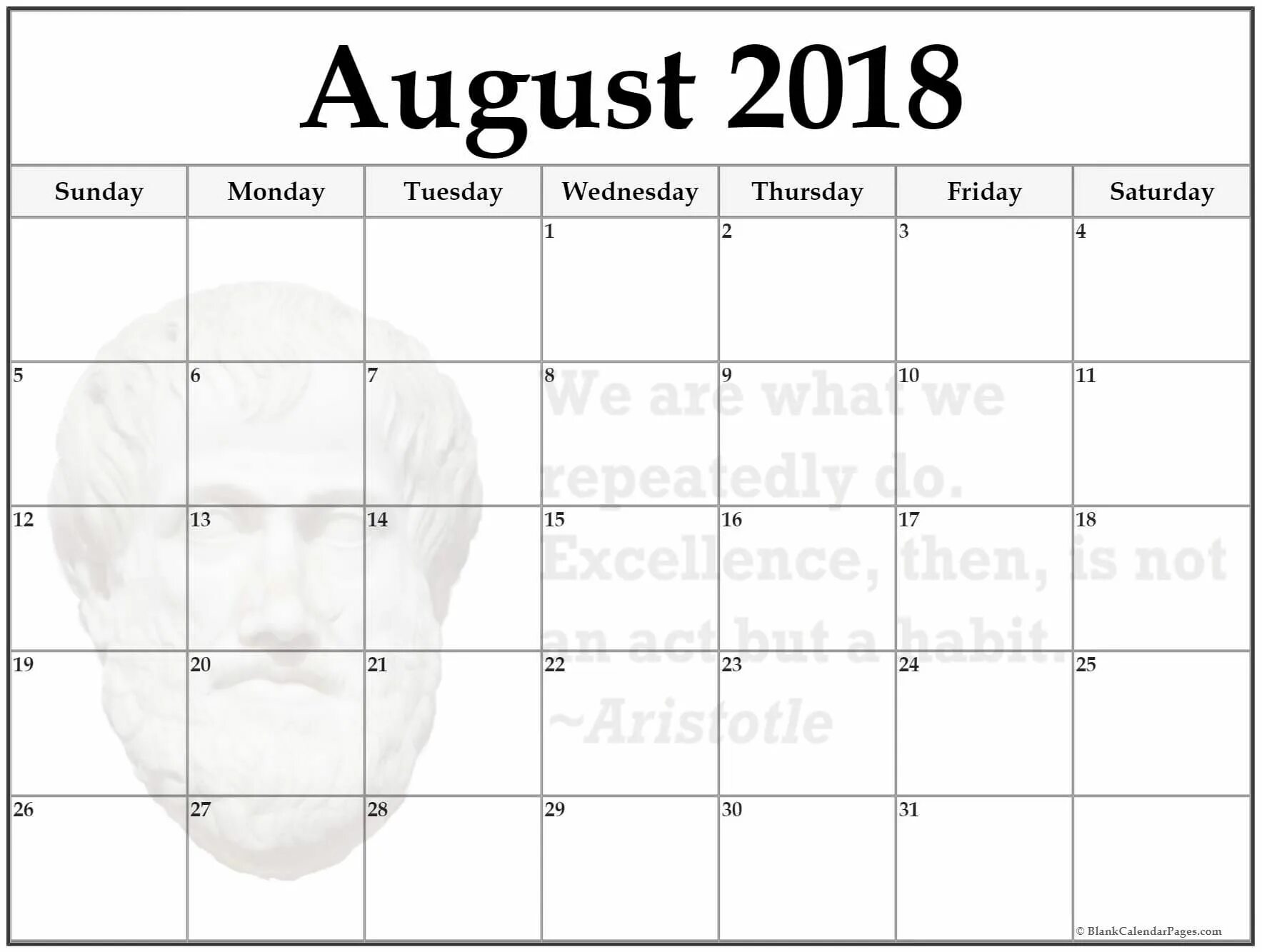 August 2018

| Sunday | Monday | Tuesday | Wednesday | Thursday | Friday | Saturday |
|---|---|---|---|---|---|---|
|  |  |  | 1 | 2 | 3 | 4 |
| 5 | 6 | 7 | 8 | 9 | 10 | 11 |
| 12 | 13 | 14 | 15 | 16 | 17 | 18 |
| 19 | 20 | 21 | 22 | 23 | 24 | 25 |
| 26 | 27 | 28 | 29 | 30 | 31 |  |

© BlankCalendarPages.com

We are what we repeatedly do. Excellence, then, is not an act but a habit. ~Aristotle